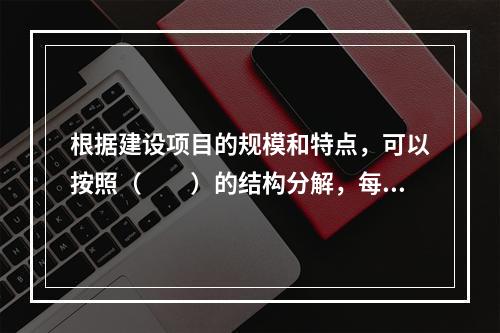 根据建设项目的规模和特点，可以按照（　　）的结构分解，每...